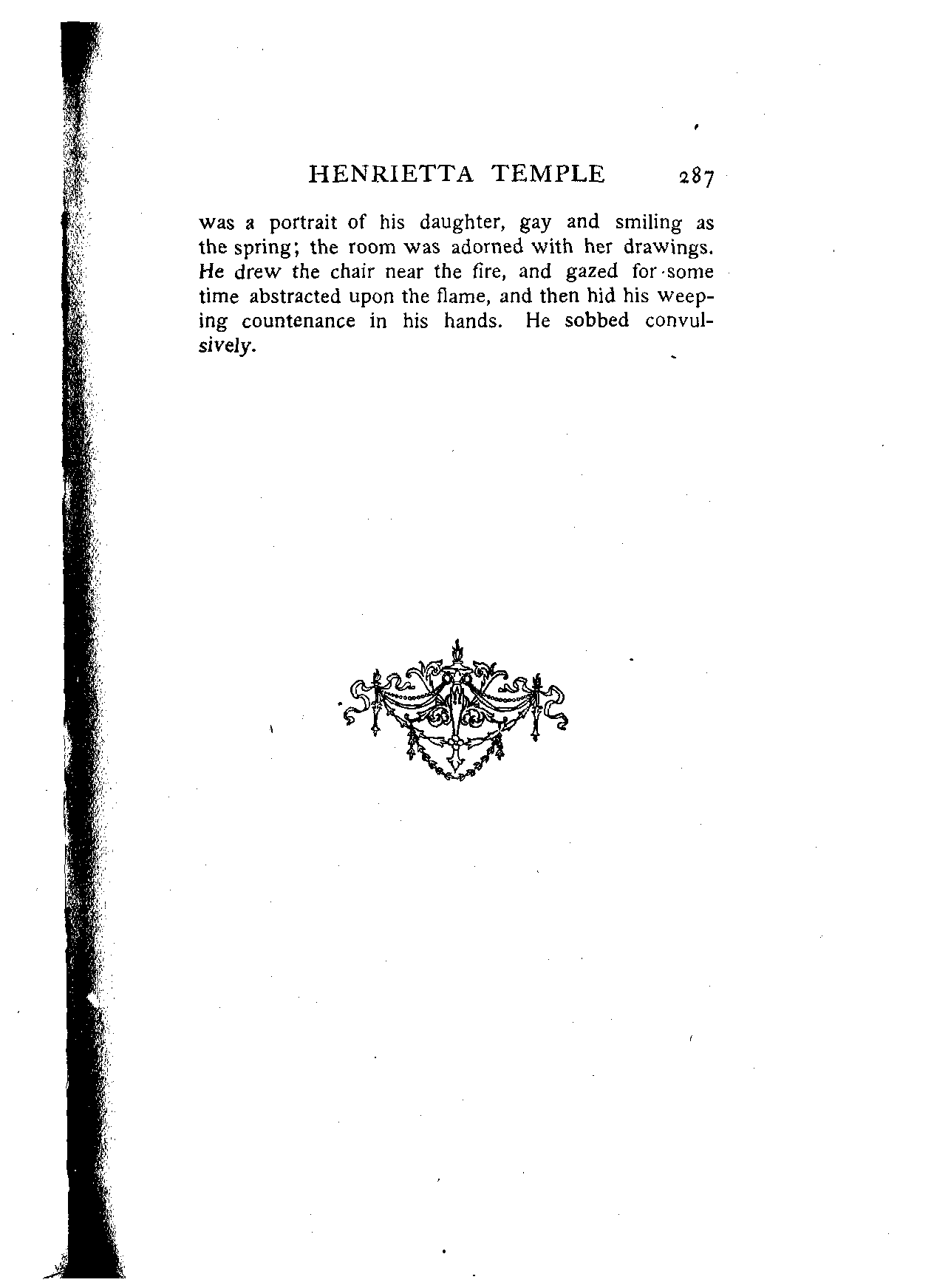 HENRIETTA TEMPLE 287

was a portrait of his daughter, gay and smiling as the spring; the room was adorned with her drawings. He drew the chair near the fire, and gazed for some time abstracted upon the flame, and then hid his weeping countenance in his hands. He sobbed convulsively.